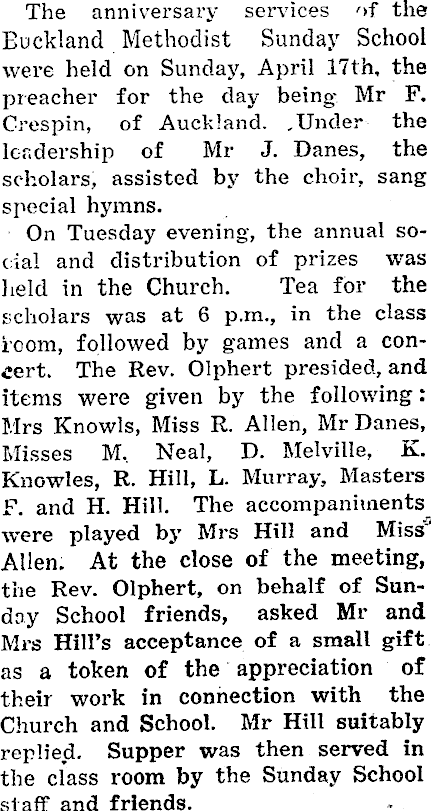 The anniversary services of the Buckland Methodist Sunday School were held on Sunday, April 17th, the preacher for the day being Mr F. Crespin, of Auckland. Under the leadership of Mr J. Danes, the scholars, assisted by the choir, sang special hymns.

On Tuesday evening, the annual social and distribution of prizes was held in the Church. Tea for the scholars was at 6 p.m., in the class room, followed by games and a concert. The Rev. Olphert presided, and items were given by the following: Mrs Knowls, Miss R. Allen, Mr Danes, Misses M. Neal, D. Melville, K. Knowles, R. Hill, L. Murray, Masters F. and H. Hill. The accompaniments were played by Mrs Hill and Miss Allen. At the close of the meeting, the Rev. Olphert, on behalf of Sunday School friends, asked Mr and Mrs Hill's acceptance of a small gift as a token of the appreciation of their work in connection with the Church and School. Mr Hill suitably replied. Supper was then served in the class room by the Sunday School staff and friends.